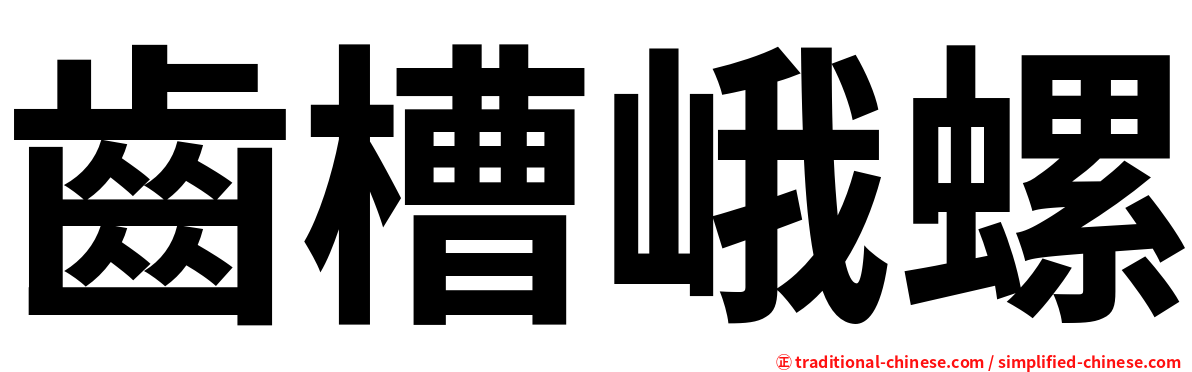 齒槽峨螺

正 traditional-chinese.com / simplified-chinese.com